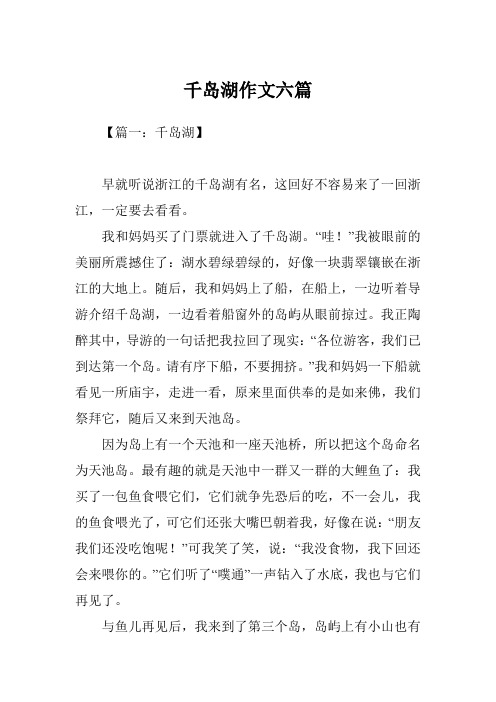 千岛湖作文六篇

【篇一：千岛湖】

早就听说浙江的千岛湖有名，这回好不容易来了一回浙江，一定要去看看。

我和妈妈买了门票就进入了千岛湖。“哇！”我被眼前的美丽所震撼住了：湖水碧绿碧绿的，好像一块翡翠镶嵌在浙江的大地上。随后，我和妈妈上了船，在船上，一边听着导游介绍千岛湖，一边看着船窗外的岛屿从眼前掠过。我正陶醉其中，导游的一句话把我拉回了现实：“各位游客，我们已到达第一个岛。请有序下船，不要拥挤。”我和妈妈一下船就看见一所庙宇，走进一看，原来里面供奉的是如来佛，我们祭拜它，随后又来到天池岛。

因为岛上有一个天池和一座天池桥，所以把这个岛命名为天池岛。最有趣的就是天池中一群又一群的大鲤鱼了：我买了一包鱼食喂它们，它们就争先恐后的吃，不一会儿，我的鱼食喂光了，可它们还张大嘴巴朝着我，好像在说：“朋友我们还没吃饱呢！”可我笑了笑，说：“我没食物，我下回还会来喂你的。”它们听了“噗通”一声钻入了水底，我也与它们再见了。

与鱼儿再见后，我来到了第三个岛，岛屿上有小山也有